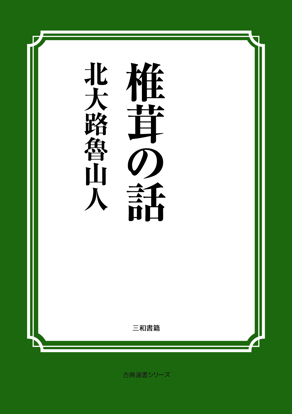 椎茸の話

北大路魯山人

三和書籍

古典選書シリーズ